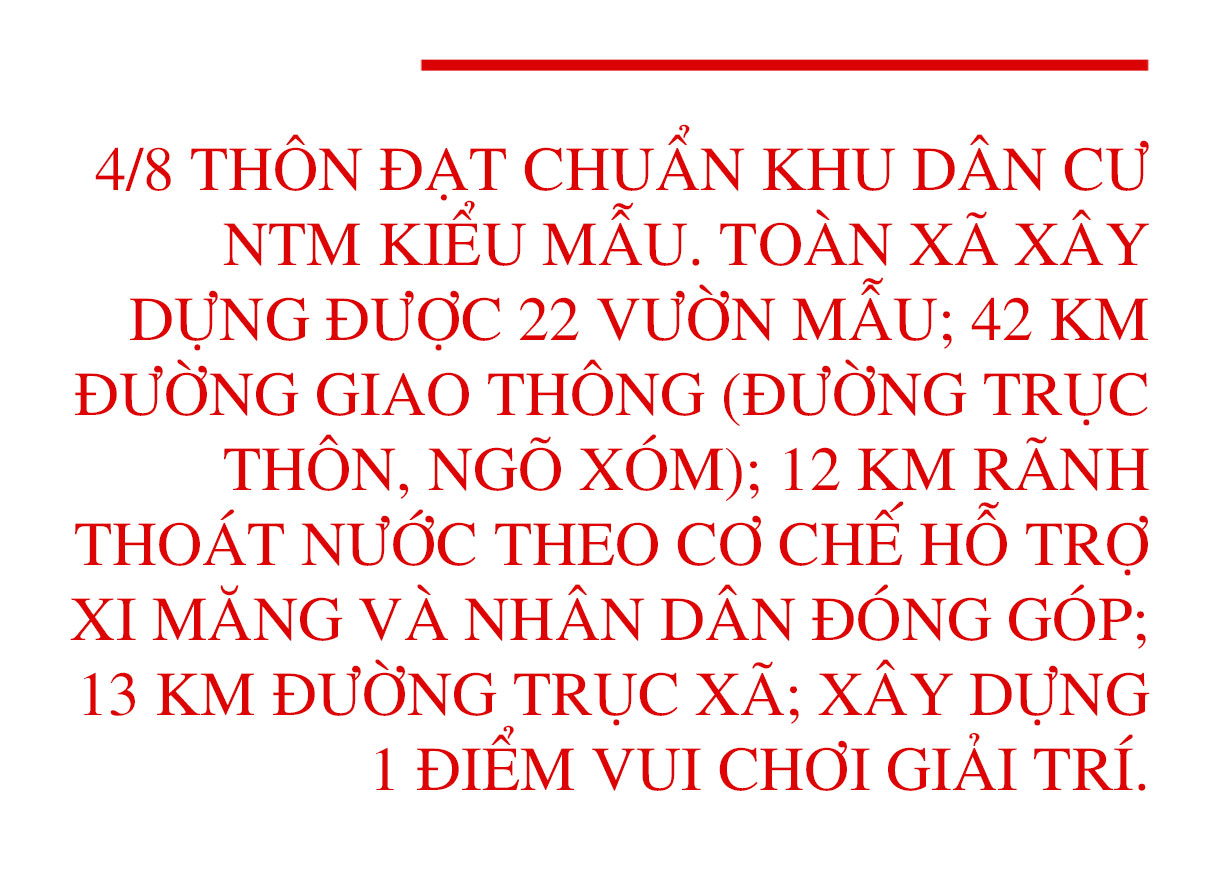 4/8 THÔN ĐẠT CHUẨN KHU DÂN CƯ NTM KIỂU MẪU. TOÀN XÃ XÂY DỰNG ĐƯỢC 22 VƯỜN MẪU; 42 KM ĐƯỜNG GIAO THÔNG (ĐƯỜNG TRỤC THÔN, NGÕ XÓM); 12 KM RÃNH THOÁT NƯỚC THEO CƠ CHẾ HỖ TRỢ XI MĂNG VÀ NHÂN DÂN ĐÓNG GÓP; 13 KM ĐƯỜNG TRỤC XÃ; XÂY DỰNG 1 ĐIỂM VUI CHƠI GIẢI TRÍ.